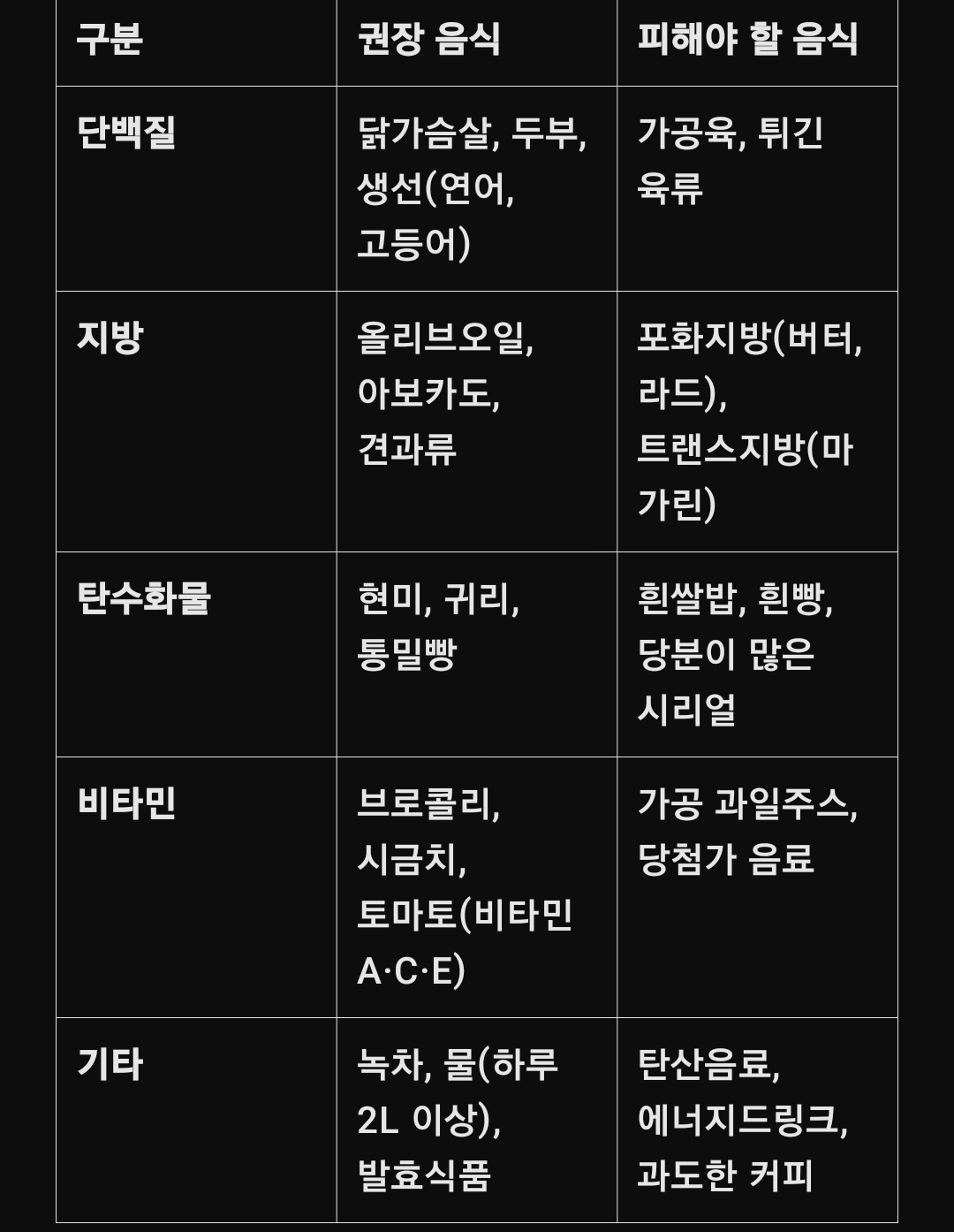 | 구분 | 권장 음식 | 피해야 할 음식 |
|---|---|---|
| 단백질 | 닭가슴살, 두부, 생선(연어, 고등어) | 가공육, 튀긴 육류 |
| 지방 | 올리브오일, 아보카도, 견과류 | 포화지방(버터, 라드), 트랜스지방(마가린) |
| 탄수화물 | 현미, 귀리, 통밀빵 | 흰쌀밥, 흰빵, 당분이 많은 시리얼 |
| 비타민 | 브로콜리, 시금치, 토마토(비타민 A·C·E) | 가공 과일주스, 당첨가 음료 |
| 기타 | 녹차, 물(하루 2L 이상), 발효식품 | 탄산음료, 에너지드링크, 과도한 커피 |